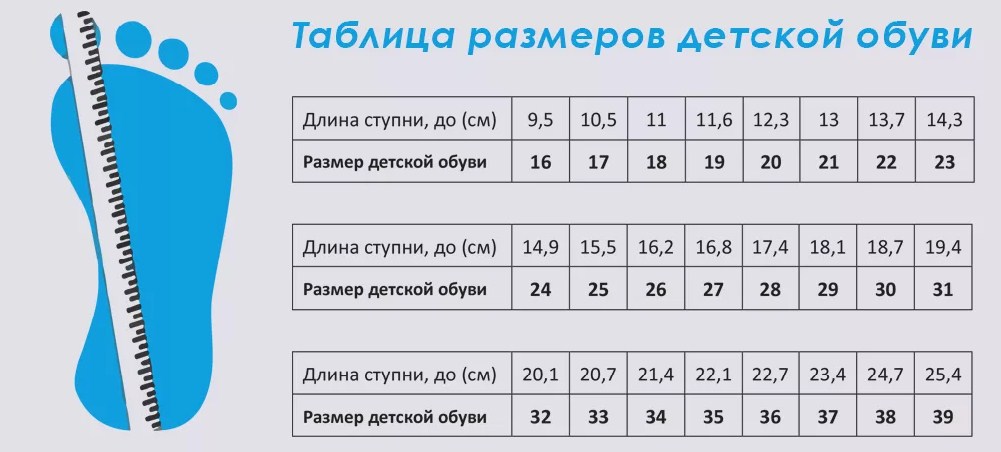 Таблица размеров детской обуви

| Длина ступни, до (см) | 9,5 | 10,5 | 11 | 11,6 | 12,3 | 13 | 13,7 | 14,3 |
|---|---|---|---|---|---|---|---|---|
| **Размер детской обуви** | **16** | **17** | **18** | **19** | **20** | **21** | **22** | **23** |

| Длина ступни, до (см) | 14,9 | 15,5 | 16,2 | 16,8 | 17,4 | 18,1 | 18,7 | 19,4 |
|---|---|---|---|---|---|---|---|---|
| **Размер детской обуви** | **24** | **25** | **26** | **27** | **28** | **29** | **30** | **31** |

| Длина ступни, до (см) | 20,1 | 20,7 | 21,4 | 22,1 | 22,7 | 23,4 | 24,7 | 25,4 |
|---|---|---|---|---|---|---|---|---|
| **Размер детской обуви** | **32** | **33** | **34** | **35** | **36** | **37** | **38** | **39** |